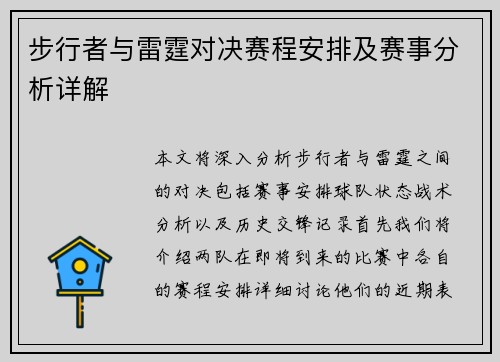 步行者与雷霆对决赛程安排及赛事分析详解

本文将深入分析步行者与雷霆之间的对决包括赛事安排球队状态战术分析以及历史交锋记录首先我们将介绍两队在即将到来的比赛中各自的赛程安排详细讨论他们的近期表